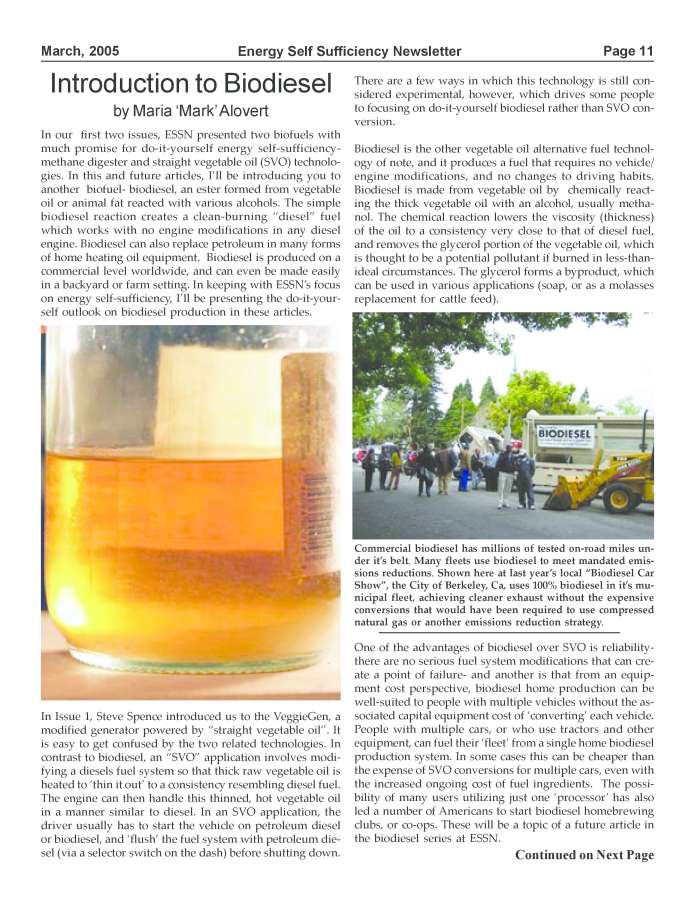 March, 2005 Energy Self Sufficiency Newsletter Page 11

Introduction to Biodiesel

by Maria 'Mark' Alovert

In our first two issues, ESSN presented two biofuels with much promise for do-it-yourself energy self-sufficiency- methane digester and straight vegetable oil (SVO) technologies. In this and future articles, I'll be introducing you to another biofuel- biodiesel, an ester formed from vegetable oil or animal fat reacted with various alcohols. The simple biodiesel reaction creates a clean-burning "diesel" fuel which works with no engine modifications in any diesel engine. Biodiesel can also replace petroleum in many forms of home heating oil equipment. Biodiesel is produced on a commercial level worldwide, and can even be made easily in a backyard or farm setting. In keeping with ESSN's focus on energy self-sufficiency, I'll be presenting the do-it-yourself outlook on biodiesel production in these articles.

In Issue 1, Steve Spence introduced us to the VeggieGen, a modified generator powered by "straight vegetable oil". It is easy to get confused by the two related technologies. In contrast to biodiesel, an "SVO" application involves modifying a diesels fuel system so that thick raw vegetable oil is heated to 'thin it out' to a consistency resembling diesel fuel. The engine can then handle this thinned, hot vegetable oil in a manner similar to diesel. In an SVO application, the driver usually has to start the vehicle on petroleum diesel or biodiesel, and 'flush' the fuel system with petroleum diesel (via a selector switch on the dash) before shutting down.

There are a few ways in which this technology is still considered experimental, however, which drives some people to focusing on do-it-yourself biodiesel rather than SVO conversion.

Biodiesel is the other vegetable oil alternative fuel technology of note, and it produces a fuel that requires no vehicle/ engine modifications, and no changes to driving habits. Biodiesel is made from vegetable oil by chemically reacting the thick vegetable oil with an alcohol, usually methanol. The chemical reaction lowers the viscosity (thickness) of the oil to a consistency very close to that of diesel fuel, and removes the glycerol portion of the vegetable oil, which is thought to be a potential pollutant if burned in less-than-ideal circumstances. The glycerol forms a byproduct, which can be used in various applications (soap, or as a molasses replacement for cattle feed).

BIODIESEL

Commercial biodiesel has millions of tested on-road miles under it's belt. Many fleets use biodiesel to meet mandated emissions reductions. Shown here at last year's local "Biodiesel Car Show", the City of Berkeley, Ca, uses 100% biodiesel in it's municipal fleet, achieving cleaner exhaust without the expensive conversions that would have been required to use compressed natural gas or another emissions reduction strategy.

One of the advantages of biodiesel over SVO is reliability- there are no serious fuel system modifications that can create a point of failure- and another is that from an equipment cost perspective, biodiesel home production can be well-suited to people with multiple vehicles without the associated capital equipment cost of 'converting' each vehicle. People with multiple cars, or who use tractors and other equipment, can fuel their 'fleet' from a single home biodiesel production system. In some cases this can be cheaper than the expense of SVO conversions for multiple cars, even with the increased ongoing cost of fuel ingredients. The possibility of many users utilizing just one 'processor' has also led a number of Americans to start biodiesel homebrewing clubs, or co-ops. These will be a topic of a future article in the biodiesel series at ESSN.

Continued on Next Page